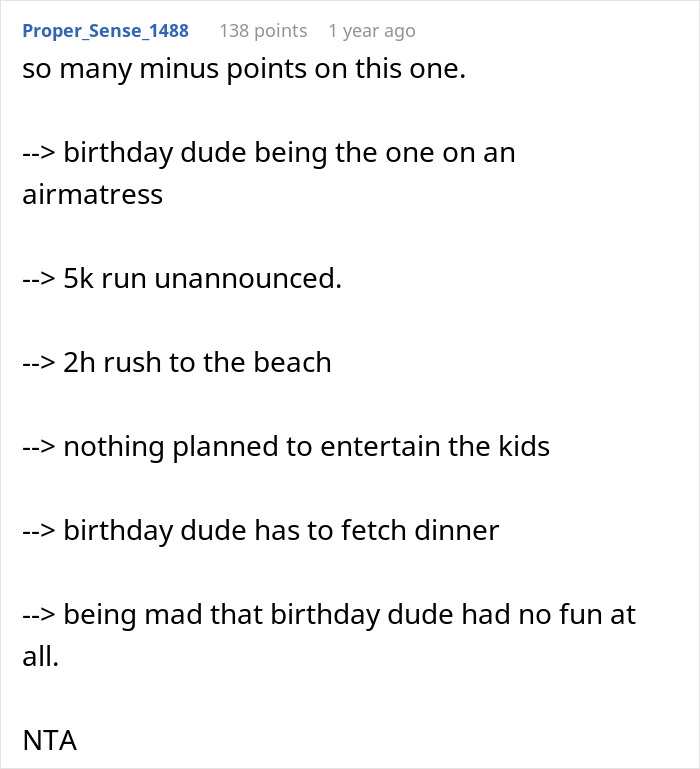 Proper_Sense_1488 138 points 1 year ago
so many minus points on this one.

--> birthday dude being the one on an airmatress

--> 5k run unannounced.

--> 2h rush to the beach

--> nothing planned to entertain the kids

--> birthday dude has to fetch dinner

--> being mad that birthday dude had no fun at all.

NTA